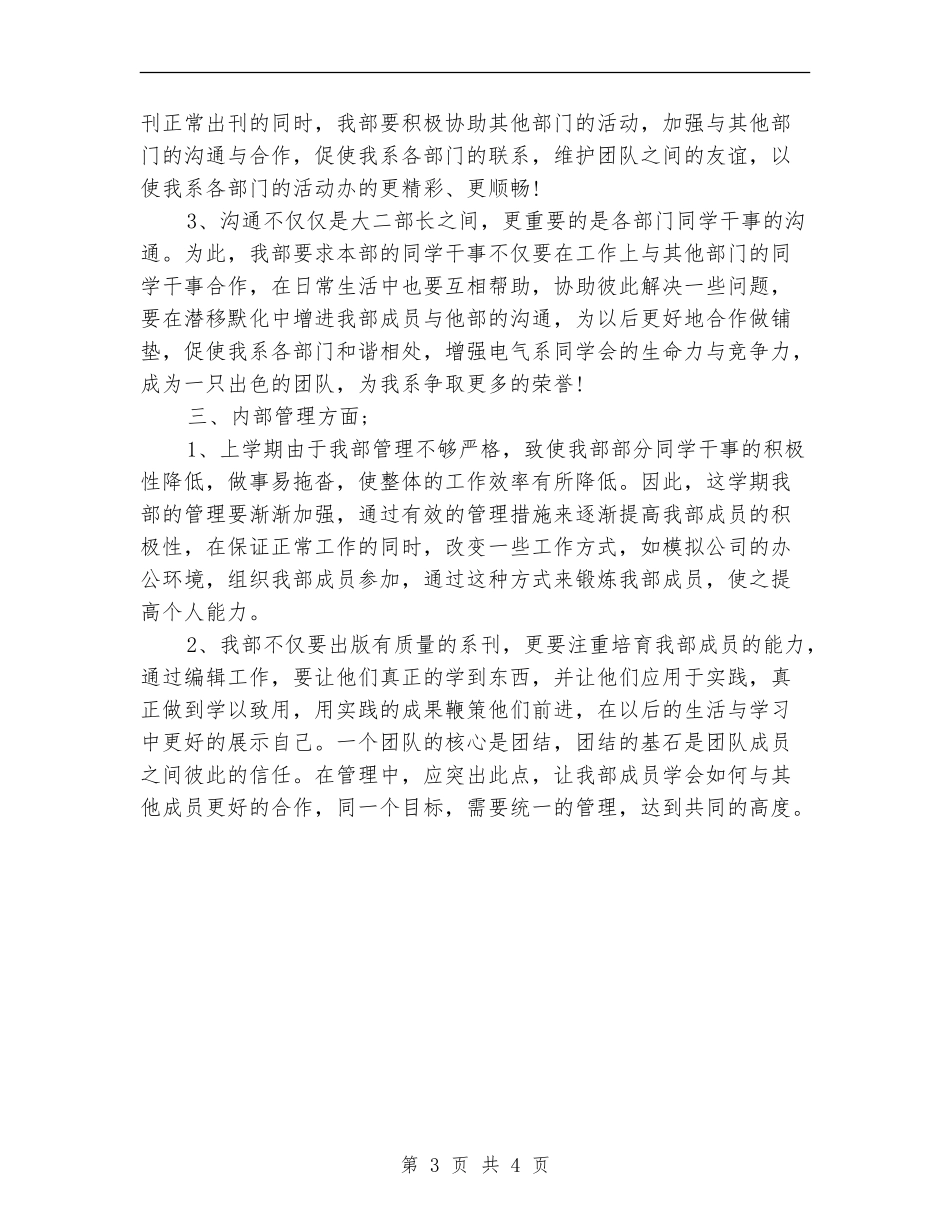 刊正常出刊的同时，我部要积极协助其他部门的活动，加强与其他部门的沟通与合作，促使我系各部门的联系，维护团队之间的友谊，以使我系各部门的活动办的更精彩、更顺畅！

3、沟通不仅仅是大二部长之间，更重要的是各部门同学干事的沟通。为此，我部要求本部的同学干事不仅要在工作上与其他部门的同学干事合作，在日常生活中也要互相帮助，协助彼此解决一些问题，要在潜移默化中增进我部成员与他部的沟通，为以后更好地合作做铺垫，促使我系各部门和谐相处，增强电气系同学会的生命力与竞争力，成为一只出色的团队，为我系争取更多的荣誉！

三、内部管理方面；

1、上学期由于我部管理不够严格，致使我部部分同学干事的积极性降低，做事易拖沓，使整体的工作效率有所降低。因此，这学期我部的管理要渐渐加强，通过有效的管理措施来逐渐提高我部成员的积极性，在保证正常工作的同时，改变一些工作方式，如模拟公司的办公环境，组织我部成员参加，通过这种方式来锻炼我部成员，使之提高个人能力。

2、我部不仅要出版有质量的系刊，更要注重培育我部成员的能力，通过编辑工作，要让他们真正的学到东西，并让他们应用于实践，真正做到学以致用，用实践的成果鞭策他们前进，在以后的生活与学习中更好的展示自己。一个团队的核心是团结，团结的基石是团队成员之间彼此的信任。在管理中，应突出此点，让我部成员学会如何与其他成员更好的合作，同一个目标，需要统一的管理，达到共同的高度。

第 3 页 共 4 页